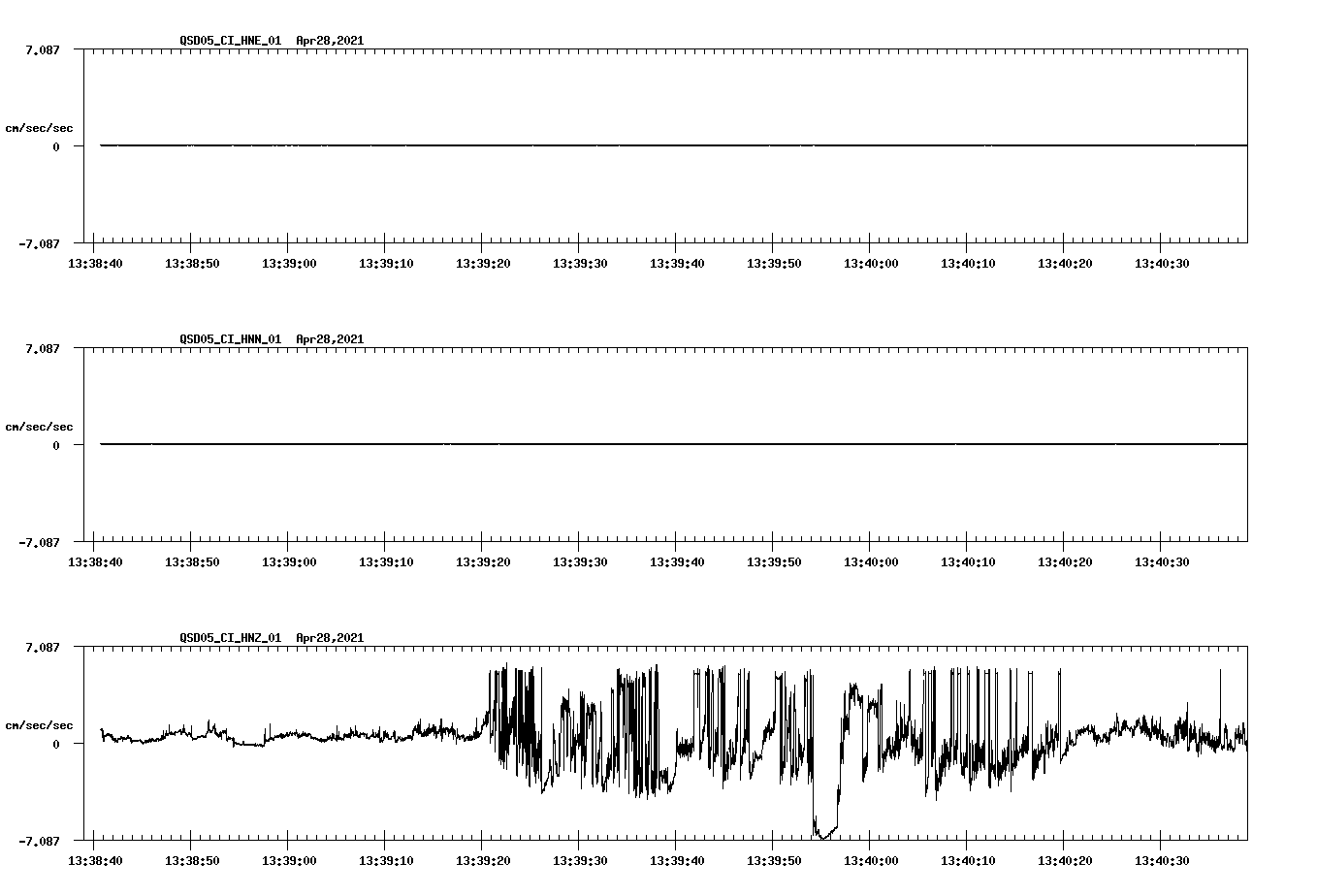 QSD05_CI_HNE_01 Apr28,2021

7.087

cm/sec/sec

0

-7.087

13:38:40 13:38:50 13:39:00 13:39:10 13:39:20 13:39:30 13:39:40 13:39:50 13:40:00 13:40:10 13:40:20 13:40:30

QSD05_CI_HNN_01 Apr28,2021

7.087

cm/sec/sec

0

-7.087

13:38:40 13:38:50 13:39:00 13:39:10 13:39:20 13:39:30 13:39:40 13:39:50 13:40:00 13:40:10 13:40:20 13:40:30

QSD05_CI_HNZ_01 Apr28,2021

7.087

cm/sec/sec

0

-7.087

13:38:40 13:38:50 13:39:00 13:39:10 13:39:20 13:39:30 13:39:40 13:39:50 13:40:00 13:40:10 13:40:20 13:40:30